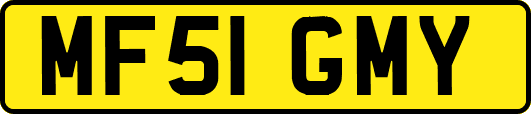 MF51 GMY